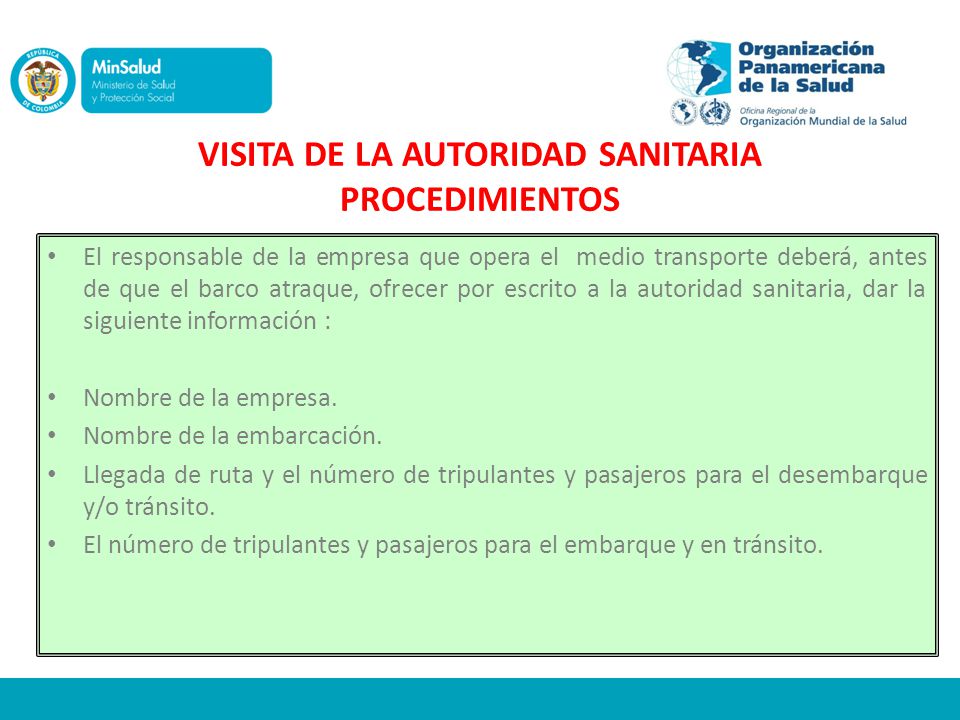 REPÚBLICA DE COLOMBIA

MinSalud
Ministerio de Salud y Protección Social

Organización Panamericana de la Salud
Oficina Regional de la Organización Mundial de la Salud

VISITA DE LA AUTORIDAD SANITARIA
PROCEDIMIENTOS

• El responsable de la empresa que opera el medio transporte deberá, antes de que el barco atraque, ofrecer por escrito a la autoridad sanitaria, dar la siguiente información :

• Nombre de la empresa.
• Nombre de la embarcación.
• Llegada de ruta y el número de tripulantes y pasajeros para el desembarque y/o tránsito.
• El número de tripulantes y pasajeros para el embarque y en tránsito.